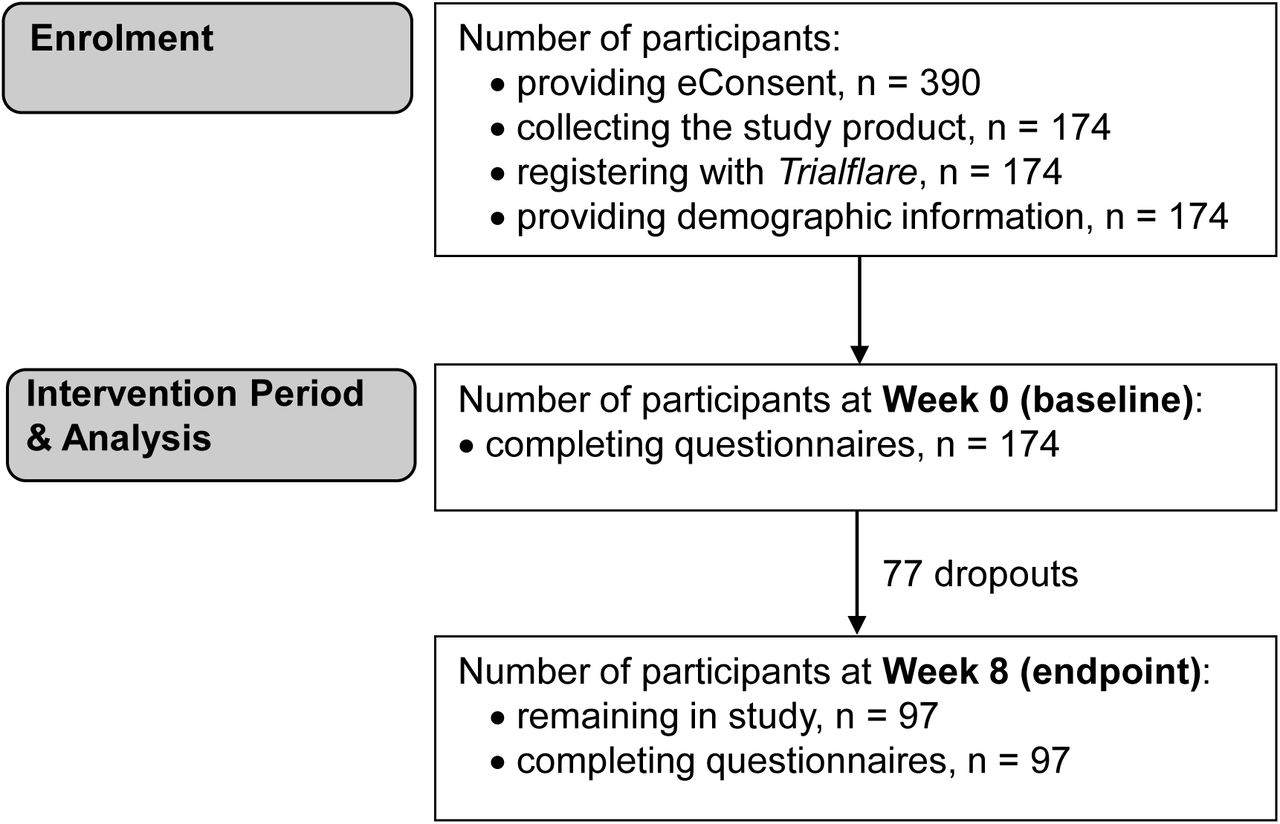 Enrolment

Number of participants:
• providing eConsent, n = 390
• collecting the study product, n = 174
• registering with Trialflare, n = 174
• providing demographic information, n = 174

Intervention Period & Analysis

Number of participants at Week 0 (baseline):
• completing questionnaires, n = 174

77 dropouts

Number of participants at Week 8 (endpoint):
• remaining in study, n = 97
• completing questionnaires, n = 97